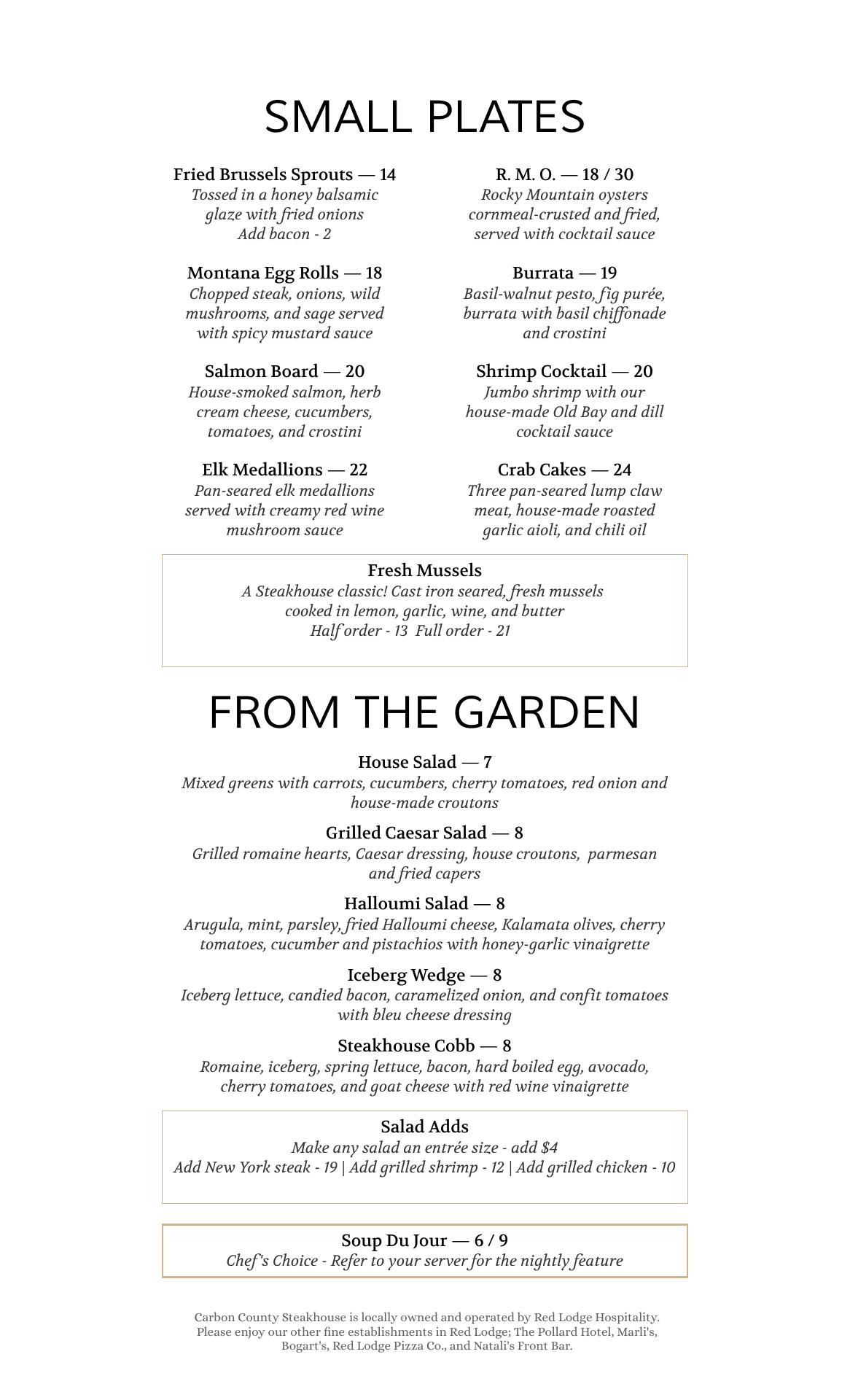 SMALL PLATES

Fried Brussels Sprouts — 14
Tossed in a honey balsamic glaze with fried onions
Add bacon - 2

Montana Egg Rolls — 18
Chopped steak, onions, wild mushrooms, and sage served with spicy mustard sauce

Salmon Board — 20
House-smoked salmon, herb cream cheese, cucumbers, tomatoes, and crostini

Elk Medallions — 22
Pan-seared elk medallions served with creamy red wine mushroom sauce

R. M. O. — 18 / 30
Rocky Mountain oysters cornmeal-crusted and fried, served with cocktail sauce

Burrata — 19
Basil-walnut pesto, fig purée, burrata with basil chiffonade and crostini

Shrimp Cocktail — 20
Jumbo shrimp with our house-made Old Bay and dill cocktail sauce

Crab Cakes — 24
Three pan-seared lump claw meat, house-made roasted garlic aioli, and chili oil

Fresh Mussels
A Steakhouse classic! Cast iron seared, fresh mussels cooked in lemon, garlic, wine, and butter
Half order - 13 Full order - 21

FROM THE GARDEN

House Salad — 7
Mixed greens with carrots, cucumbers, cherry tomatoes, red onion and house-made croutons

Grilled Caesar Salad — 8
Grilled romaine hearts, Caesar dressing, house croutons, parmesan and fried capers

Halloumi Salad — 8
Arugula, mint, parsley, fried Halloumi cheese, Kalamata olives, cherry tomatoes, cucumber and pistachios with honey-garlic vinaigrette

Iceberg Wedge — 8
Iceberg lettuce, candied bacon, caramelized onion, and confit tomatoes with bleu cheese dressing

Steakhouse Cobb — 8
Romaine, iceberg, spring lettuce, bacon, hard boiled egg, avocado, cherry tomatoes, and goat cheese with red wine vinaigrette

Salad Adds
Make any salad an entrée size - add $4
Add New York steak - 19 | Add grilled shrimp - 12 | Add grilled chicken - 10

Soup Du Jour — 6 / 9
Chef's Choice - Refer to your server for the nightly feature

Carbon County Steakhouse is locally owned and operated by Red Lodge Hospitality. Please enjoy our other fine establishments in Red Lodge; The Pollard Hotel, Marli's, Bogart's, Red Lodge Pizza Co., and Natali's Front Bar.